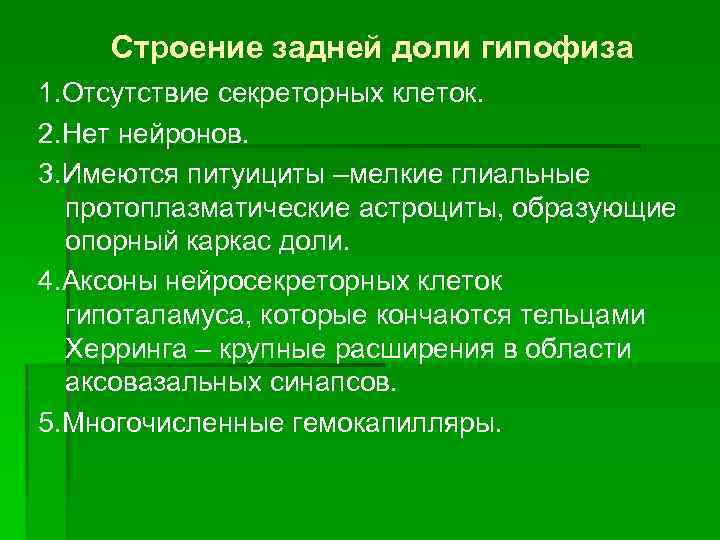 Строение задней доли гипофиза

1.Отсутствие секреторных клеток.

2.Нет нейронов.

3.Имеются питуициты –мелкие глиальные протоплазматические астроциты, образующие опорный каркас доли.

4.Аксоны нейросекреторных клеток гипоталамуса, которые кончаются тельцами Херринга – крупные расширения в области аксовазальных синапсов.

5.Многочисленные гемокапилляры.